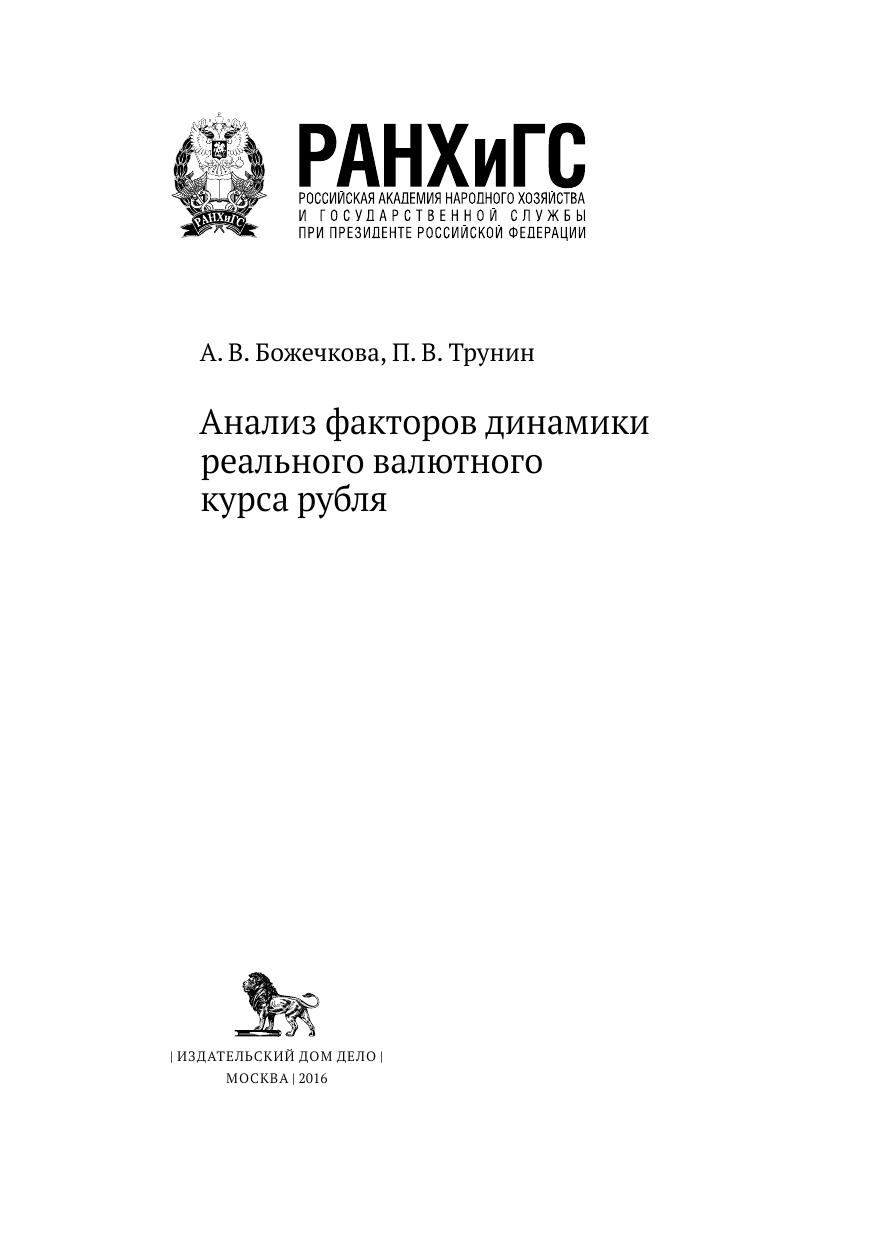 РАНХиГС

РАНХиГС
РОССИЙСКАЯ АКАДЕМИЯ НАРОДНОГО ХОЗЯЙСТВА
И ГОСУДАРСТВЕННОЙ СЛУЖБЫ
ПРИ ПРЕЗИДЕНТЕ РОССИЙСКОЙ ФЕДЕРАЦИИ

А. В. Божечкова, П. В. Трунин

Анализ факторов динамики реального валютного курса рубля

| ИЗДАТЕЛЬСКИЙ ДОМ ДЕЛО |
МОСКВА | 2016